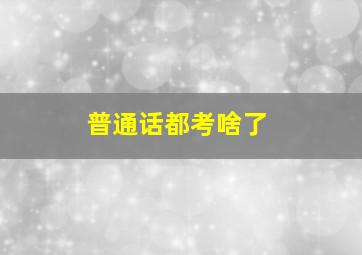 普通话都考啥了